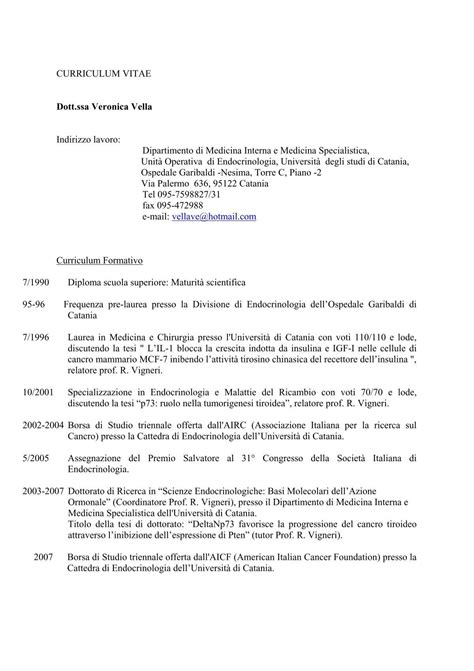 CURRICULUM VITAE

Dott.ssa Veronica Vella

Indirizzo lavoro:
Dipartimento di Medicina Interna e Medicina Specialistica,
Unità Operativa di Endocrinologia, Università degli studi di Catania,
Ospedale Garibaldi -Nesima, Torre C, Piano -2
Via Palermo 636, 95122 Catania
Tel 095-7598827/31
fax 095-472988
e-mail: vellave@hotmail.com

Curriculum Formativo

7/1990 Diploma scuola superiore: Maturità scientifica

95-96 Frequenza pre-laurea presso la Divisione di Endocrinologia dell'Ospedale Garibaldi di Catania

7/1996 Laurea in Medicina e Chirurgia presso l'Università di Catania con voti 110/110 e lode, discutendo la tesi " L'IL-1 blocca la crescita indotta da insulina e IGF-I nelle cellule di cancro mammario MCF-7 inibendo l'attività tirosino chinasica del recettore dell'insulina ", relatore prof. R. Vigneri.

10/2001 Specializzazione in Endocrinologia e Malattie del Ricambio con voti 70/70 e lode, discutendo la tesi "p73: ruolo nella tumorigenesi tiroidea", relatore prof. R. Vigneri.

2002-2004 Borsa di Studio triennale offerta dall'AIRC (Associazione Italiana per la ricerca sul Cancro) presso la Cattedra di Endocrinologia dell'Università di Catania.

5/2005 Assegnazione del Premio Salvatore al 31° Congresso della Società Italiana di Endocrinologia.

2003-2007 Dottorato di Ricerca in "Scienze Endocrinologiche: Basi Molecolari dell'Azione Ormonale" (Coordinatore Prof. R. Vigneri), presso il Dipartimento di Medicina Interna e Medicina Specialistica dell'Università di Catania.
Titolo della tesi di dottorato: "DeltaNp73 favorisce la progressione del cancro tiroideo attraverso l'inibizione dell'espressione di Pten" (tutor Prof. R. Vigneri).

2007 Borsa di Studio triennale offerta dall'AICF (American Italian Cancer Foundation) presso la Cattedra di Endocrinologia dell'Università di Catania.